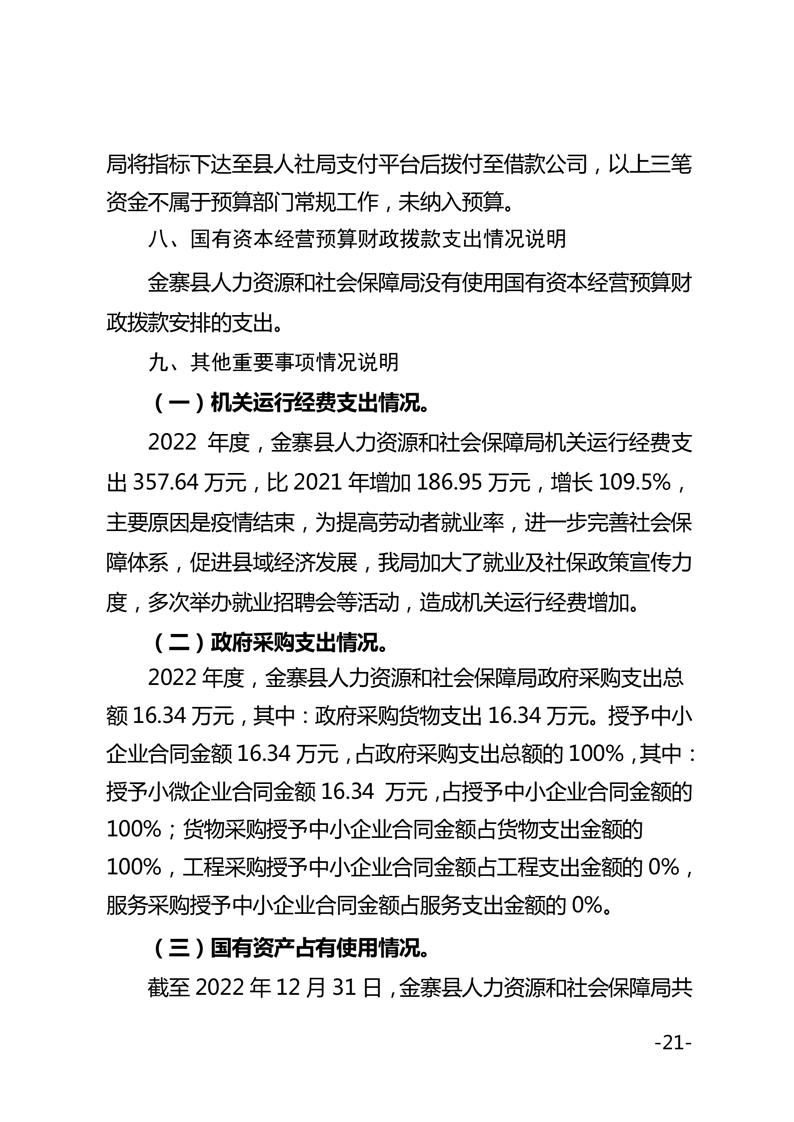 局将指标下达至县人社局支付平台后拨付至借款公司，以上三笔资金不属于预算部门常规工作，未纳入预算。

八、国有资本经营预算财政拨款支出情况说明

金寨县人力资源和社会保障局没有使用国有资本经营预算财政拨款安排的支出。

九、其他重要事项情况说明

（一）机关运行经费支出情况。

2022 年度，金寨县人力资源和社会保障局机关运行经费支出 357.64 万元，比 2021 年增加 186.95 万元，增长 109.5%，主要原因是疫情结束，为提高劳动者就业率，进一步完善社会保障体系，促进县域经济发展，我局加大了就业及社保政策宣传力度，多次举办就业招聘会等活动，造成机关运行经费增加。

（二）政府采购支出情况。

2022 年度，金寨县人力资源和社会保障局政府采购支出总额 16.34 万元，其中：政府采购货物支出 16.34 万元。授予中小企业合同金额 16.34 万元，占政府采购支出总额的 100%，其中：授予小微企业合同金额 16.34 万元，占授予中小企业合同金额的 100%；货物采购授予中小企业合同金额占货物支出金额的 100%，工程采购授予中小企业合同金额占工程支出金额的 0%，服务采购授予中小企业合同金额占服务支出金额的 0%。

（三）国有资产占有使用情况。

截至 2022 年 12 月 31 日，金寨县人力资源和社会保障局共

-21-